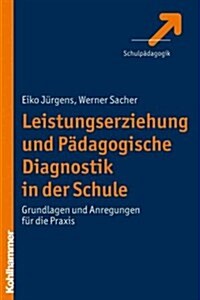 Schulpädagogik

Eiko Jürgens, Werner Sacher

Leistungserziehung und Pädagogische Diagnostik in der Schule

Grundlagen und Anregungen für die Praxis

Kohlhammer